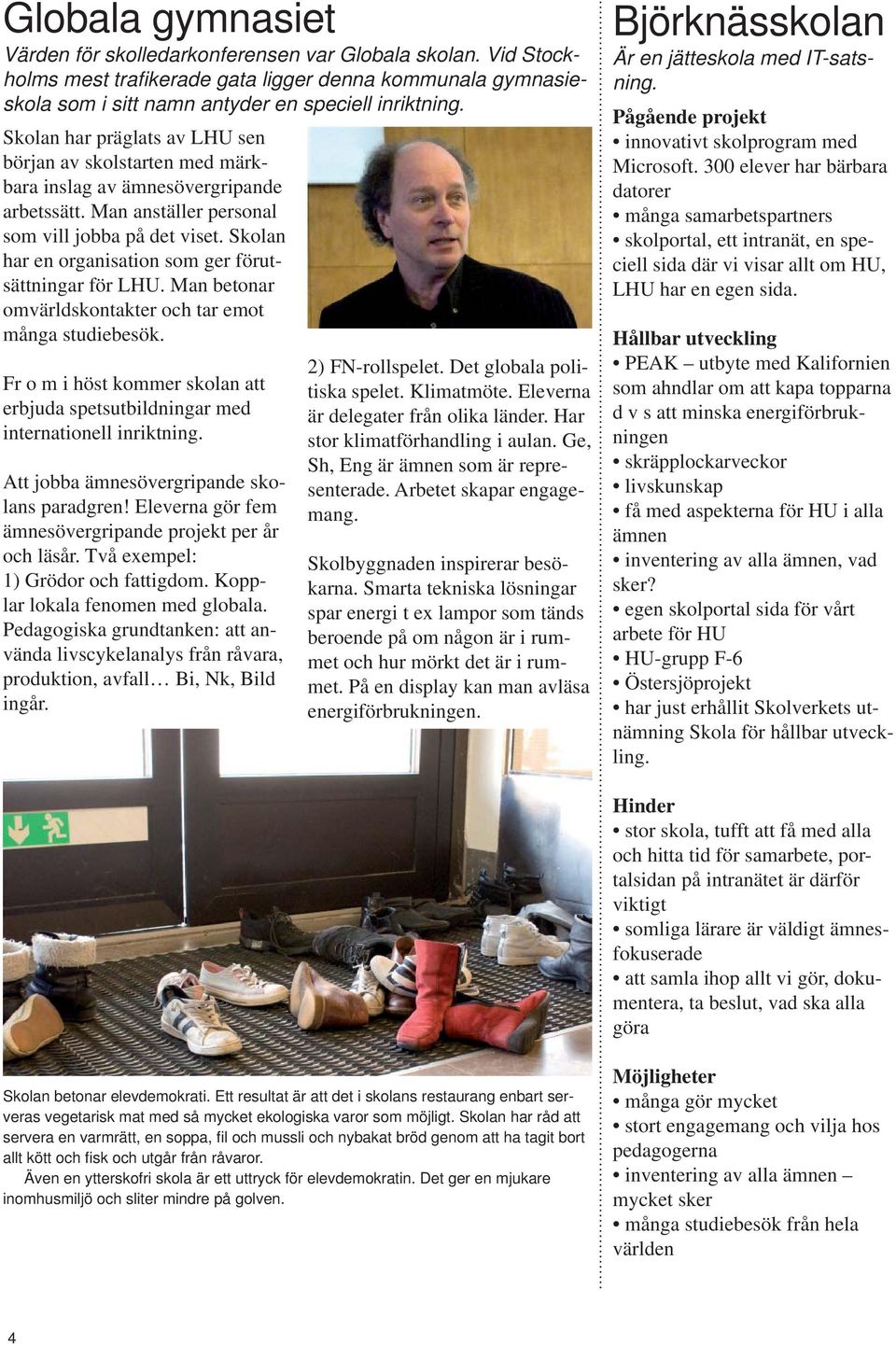 Globala gymnasiet

Värden för skolledarkonferensen var Globala skolan. Vid Stockholms mest trafikerade gata ligger denna kommunala gymnasieskola som i sitt namn antyder en speciell inriktning.

Skolan har präglats av LHU sen början av skolstarten med märkbara inslag av ämnesövergripande arbetssätt. Man anställer personal som vill jobba på det viset. Skolan har en organisation som ger förutsättningar för LHU. Man betonar omvärldskontakter och tar emot många studiebesök.

Fr o m i höst kommer skolan att erbjuda spetsutbildningar med internationell inriktning.

Att jobba ämnesövergripande skolans paradgren! Eleverna gör fem ämnesövergripande projekt per år och läsår. Två exempel:
1) Grödor och fattigdom. Kopplar lokala fenomen med globala. Pedagogiska grundtanken: att använda livscykelanalys från råvara, produktion, avfall… Bi, Nk, Bild ingår.

2) FN-rollspelet. Det globala politiska spelet. Klimatmöte. Eleverna är delegater från olika länder. Har stor klimatförhandling i aulan. Ge, Sh, Eng är ämnen som är representerade. Arbetet skapar engagemang.

Skolbyggnaden inspirerar besökarna. Smarta tekniska lösningar spar energi t ex lampor som tänds beroende på om någon är i rummet och hur mörkt det är i rummet. På en display kan man avläsa energiförbrukningen.

Skolan betonar elevdemokrati. Ett resultat är att det i skolans restaurang enbart serveras vegetarisk mat med så mycket ekologiska varor som möjligt. Skolan har råd att servera en varmrätt, en soppa, fil och mussli och nybakat bröd genom att ha tagit bort allt kött och fisk och utgår från råvaror.
Även en ytterskofri skola är ett uttryck för elevdemokratin. Det ger en mjukare inomhusmiljö och sliter mindre på golven.

Björknässkolan

Är en jätteskola med IT-satsning.

Pågående projekt
• innovativt skolprogram med Microsoft. 300 elever har bärbara datorer
• många samarbetspartners
• skolportal, ett intranät, en speciell sida där vi visar allt om HU, LHU har en egen sida.

Hållbar utveckling
• PEAK – utbyte med Kalifornien som ahndlar om att kapa topparna d v s att minska energiförbrukningen
• skräpplockarveckor
• livskunskap
• få med aspekterna för HU i alla ämnen
• inventering av alla ämnen, vad sker?
• egen skolportal sida för vårt arbete för HU
• HU-grupp F-6
• Östersjöprojekt
• har just erhållit Skolverkets utnämning Skola för hållbar utveckling.

Hinder
• stor skola, tufft att få med alla och hitta tid för samarbete, portalsidan på intranätet är därför viktigt
• somliga lärare är väldigt ämnesfokuserade
• att samla ihop allt vi gör, dokumentera, ta beslut, vad ska alla göra

Möjligheter
• många gör mycket
• stort engagemang och vilja hos pedagogerna
• inventering av alla ämnen – mycket sker
• många studiebesök från hela världen

4